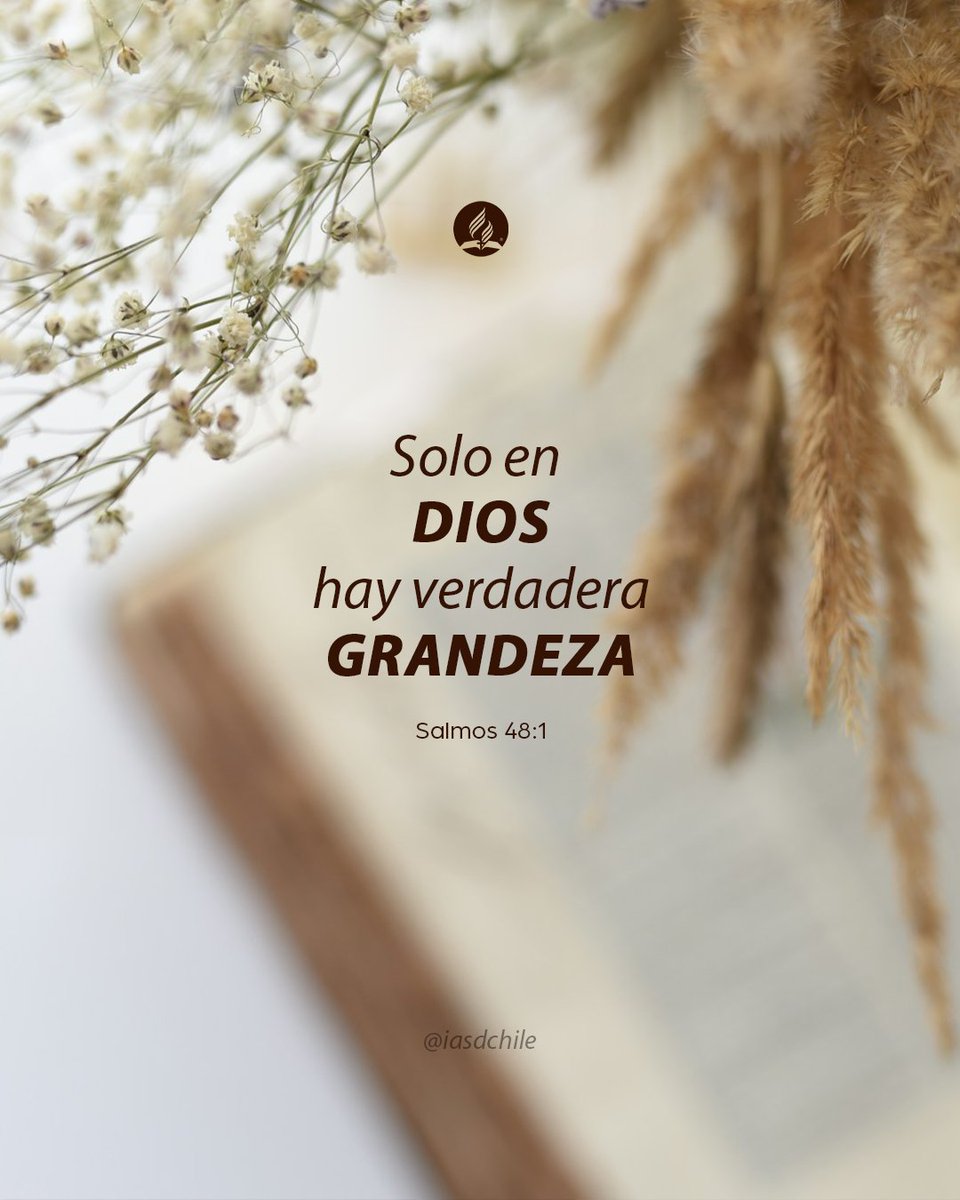 Solo en
DIOS
hay verdadera
GRANDEZA

Salmos 48:1

@iasdchile